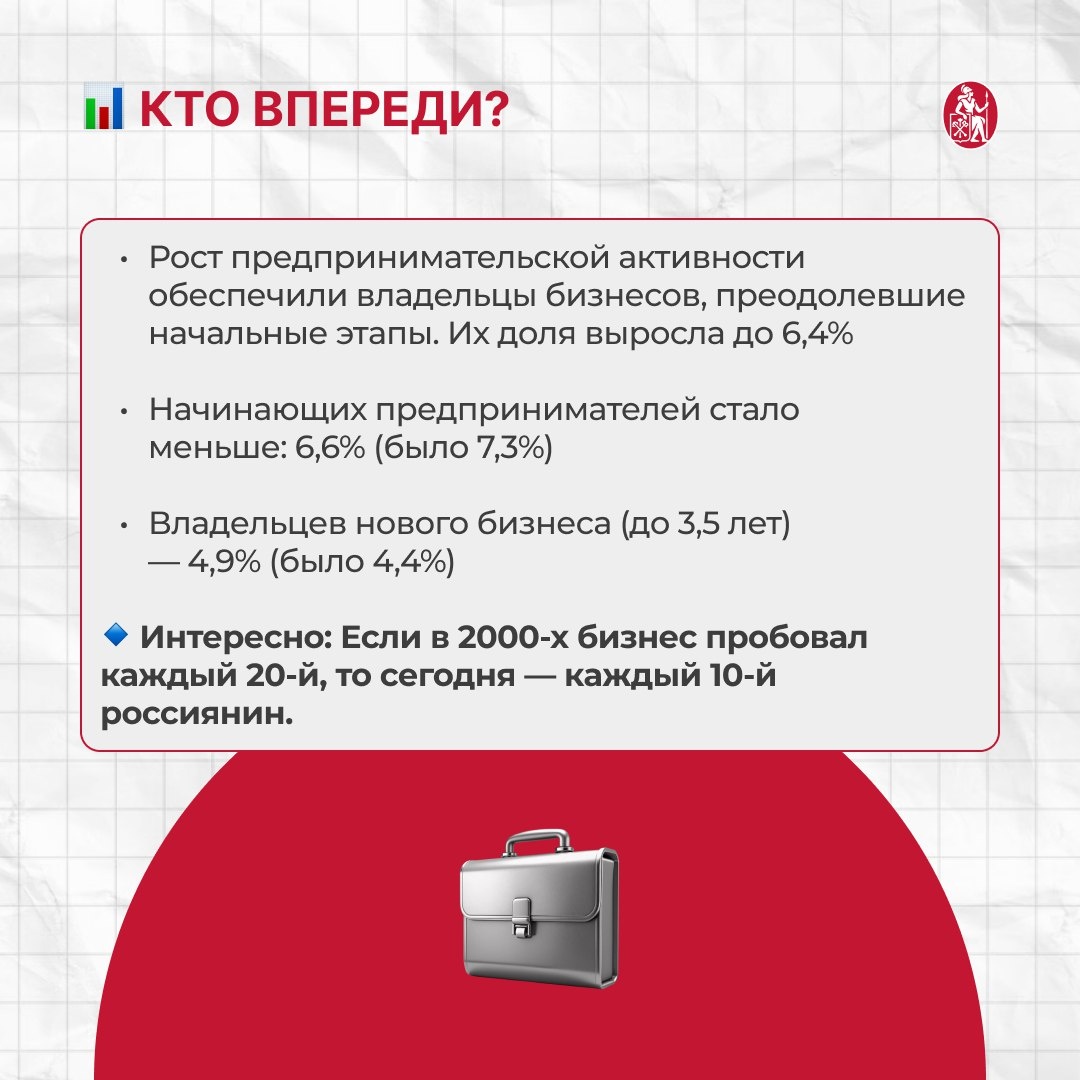 КТО ВПЕРЕДИ?

• Рост предпринимательской активности обеспечили владельцы бизнесов, преодолевшие начальные этапы. Их доля выросла до 6,4%

• Начинающих предпринимателей стало меньше: 6,6% (было 7,3%)

• Владельцев нового бизнеса (до 3,5 лет) — 4,9% (было 4,4%)

Интересно: Если в 2000-х бизнес пробовал каждый 20-й, то сегодня — каждый 10-й россиянин.